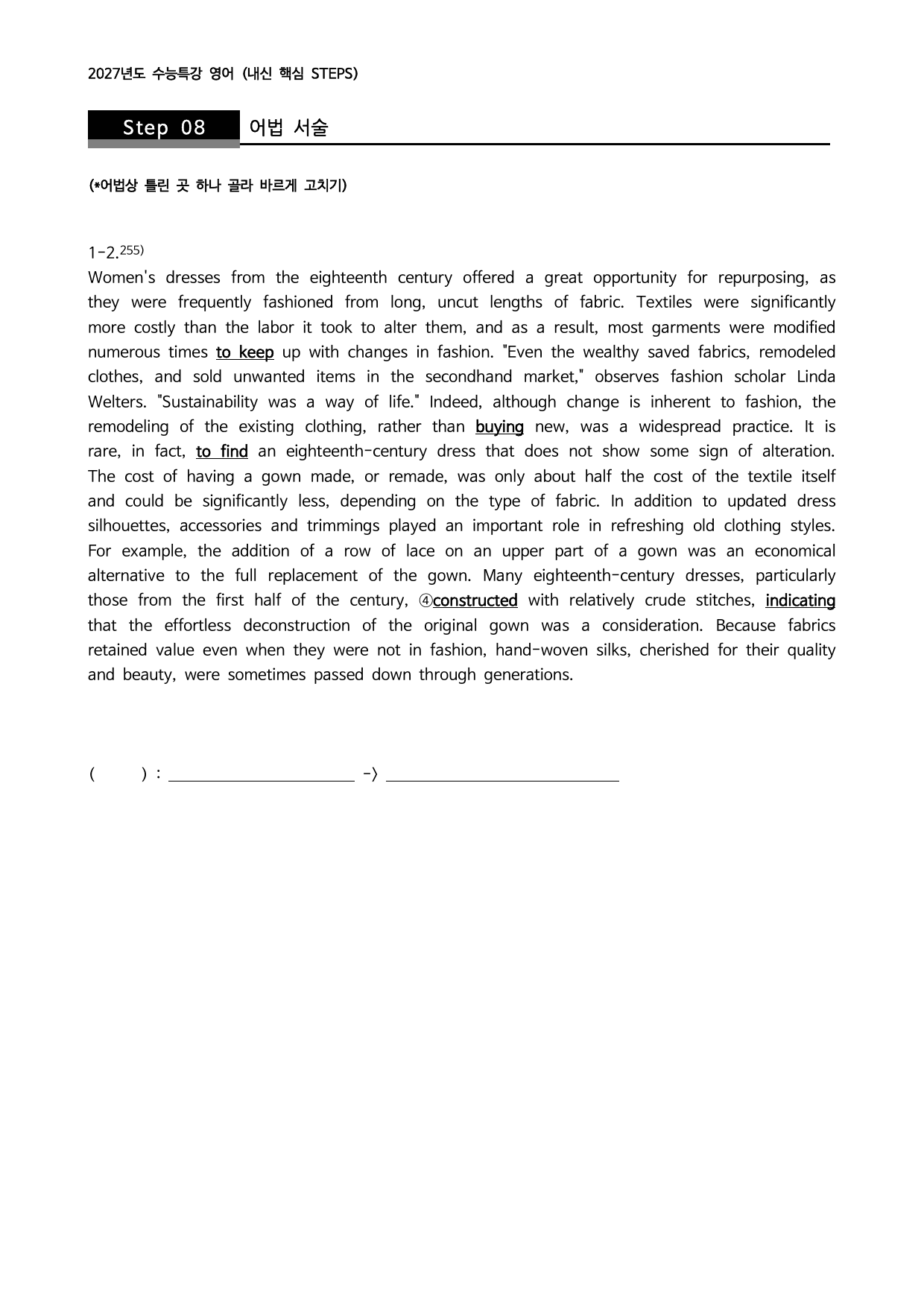 2027년도 수능특강 영어 (내신 핵심 STEPS)

Step 08 어법 서술

(*어법상 틀린 곳 하나 골라 바르게 고치기)

1-2.$^{255)}$

Women's dresses from the eighteenth century offered a great opportunity for repurposing, as they were frequently fashioned from long, uncut lengths of fabric. Textiles were significantly more costly than the labor it took to alter them, and as a result, most garments were modified numerous times to keep up with changes in fashion. "Even the wealthy saved fabrics, remodeled clothes, and sold unwanted items in the secondhand market," observes fashion scholar Linda Welters. "Sustainability was a way of life." Indeed, although change is inherent to fashion, the remodeling of the existing clothing, rather than buying new, was a widespread practice. It is rare, in fact, to find an eighteenth-century dress that does not show some sign of alteration. The cost of having a gown made, or remade, was only about half the cost of the textile itself and could be significantly less, depending on the type of fabric. In addition to updated dress silhouettes, accessories and trimmings played an important role in refreshing old clothing styles. For example, the addition of a row of lace on an upper part of a gown was an economical alternative to the full replacement of the gown. Many eighteenth-century dresses, particularly those from the first half of the century, ④constructed with relatively crude stitches, indicating that the effortless deconstruction of the original gown was a consideration. Because fabrics retained value even when they were not in fashion, hand-woven silks, cherished for their quality and beauty, were sometimes passed down through generations.

( ) : ____ -> ____